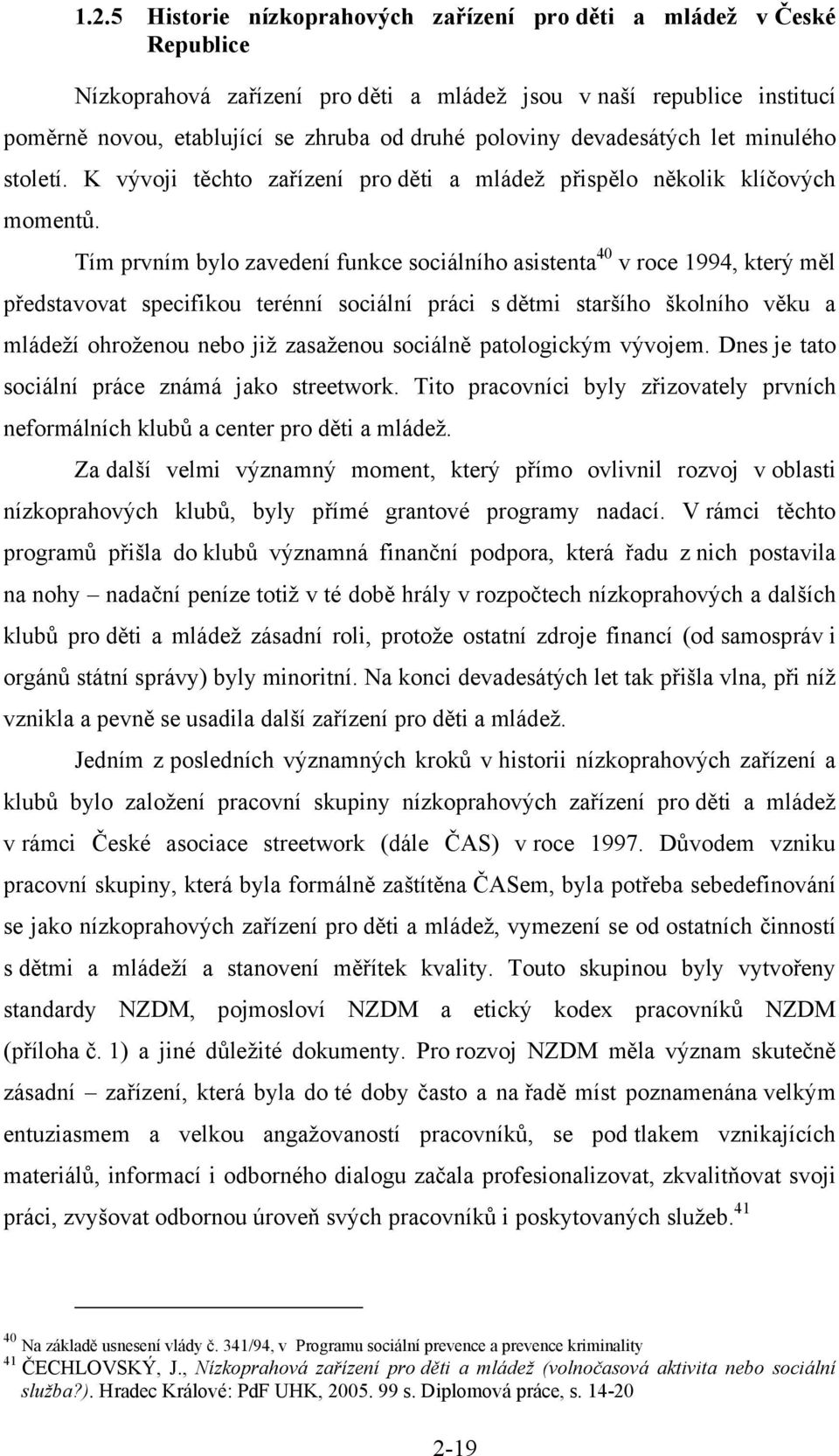 1.2.5 Historie nízkoprahových zařízení pro děti a mládež v České Republice

Nízkoprahová zařízení pro děti a mládež jsou v naší republice institucí poměrně novou, etablující se zhruba od druhé poloviny devadesátých let minulého století. K vývoji těchto zařízení pro děti a mládež přispělo několik klíčových momentů.

Tím prvním bylo zavedení funkce sociálního asistenta$^{40}$ v roce 1994, který měl představovat specifikou terénní sociální práci s dětmi staršího školního věku a mládeží ohroženou nebo již zasaženou sociálně patologickým vývojem. Dnes je tato sociální práce známá jako streetwork. Tito pracovníci byly zřizovately prvních neformálních klubů a center pro děti a mládež.

Za další velmi významný moment, který přímo ovlivnil rozvoj v oblasti nízkoprahových klubů, byly přímé grantové programy nadací. V rámci těchto programů přišla do klubů významná finanční podpora, která řadu z nich postavila na nohy – nadační peníze totiž v té době hrály v rozpočtech nízkoprahových a dalších klubů pro děti a mládež zásadní roli, protože ostatní zdroje financí (od samospráv i orgánů státní správy) byly minoritní. Na konci devadesátých let tak přišla vlna, při níž vznikla a pevně se usadila další zařízení pro děti a mládež.

Jedním z posledních významných kroků v historii nízkoprahových zařízení a klubů bylo založení pracovní skupiny nízkoprahových zařízení pro děti a mládež v rámci České asociace streetwork (dále ČAS) v roce 1997. Důvodem vzniku pracovní skupiny, která byla formálně zaštítěna ČASem, byla potřeba sebedefinování se jako nízkoprahových zařízení pro děti a mládež, vymezení se od ostatních činností s dětmi a mládeží a stanovení měřítek kvality. Touto skupinou byly vytvořeny standardy NZDM, pojmosloví NZDM a etický kodex pracovníků NZDM (příloha č. 1) a jiné důležité dokumenty. Pro rozvoj NZDM měla význam skutečně zásadní – zařízení, která byla do té doby často a na řadě míst poznamenána velkým entuziasmem a velkou angažovaností pracovníků, se pod tlakem vznikajících materiálů, informací i odborného dialogu začala profesionalizovat, zkvalitňovat svoji práci, zvyšovat odbornou úroveň svých pracovníků i poskytovaných služeb.$^{41}$

$^{40}$ Na základě usnesení vlády č. 341/94, v Programu sociální prevence a prevence kriminality
$^{41}$ ČECHLOVSKÝ, J., Nízkoprahová zařízení pro děti a mládež (volnočasová aktivita nebo sociální služba?). Hradec Králové: PdF UHK, 2005. 99 s. Diplomová práce, s. 14-20

2-19